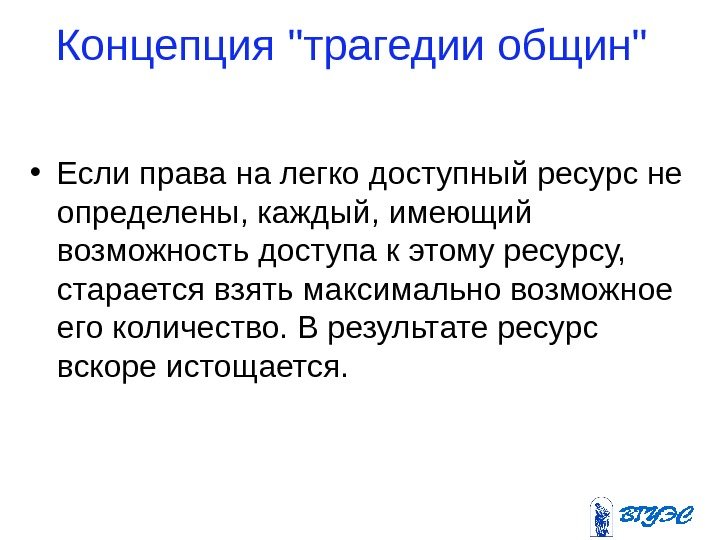 Концепция "трагедии общин"

• Если права на легко доступный ресурс не определены, каждый, имеющий возможность доступа к этому ресурсу, старается взять максимально возможное его количество. В результате ресурс вскоре истощается.

ВГУЭС